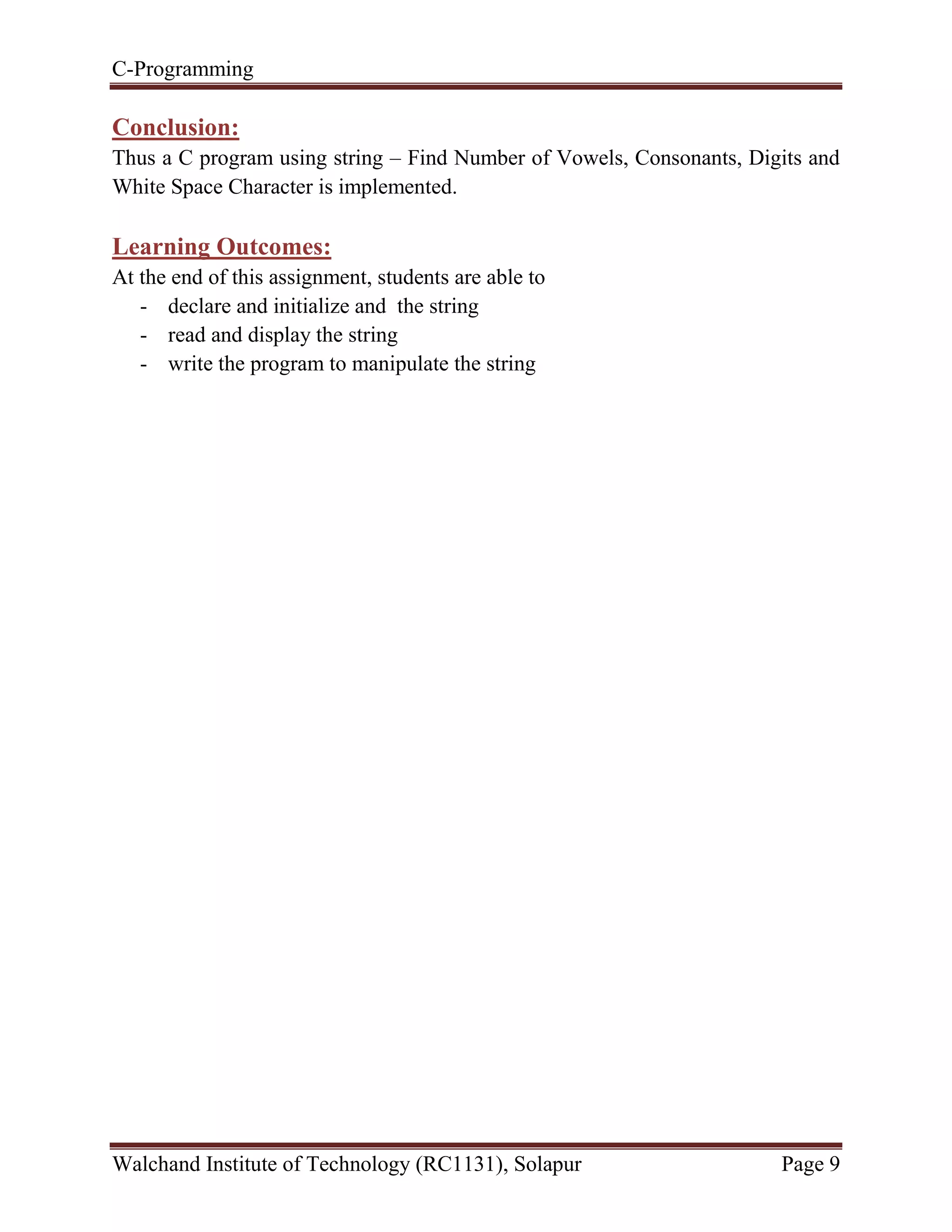 C-Programming

Conclusion:
Thus a C program using string – Find Number of Vowels, Consonants, Digits and White Space Character is implemented.

Learning Outcomes:
At the end of this assignment, students are able to
- declare and initialize and the string
- read and display the string
- write the program to manipulate the string

Walchand Institute of Technology (RC1131), Solapur Page 9